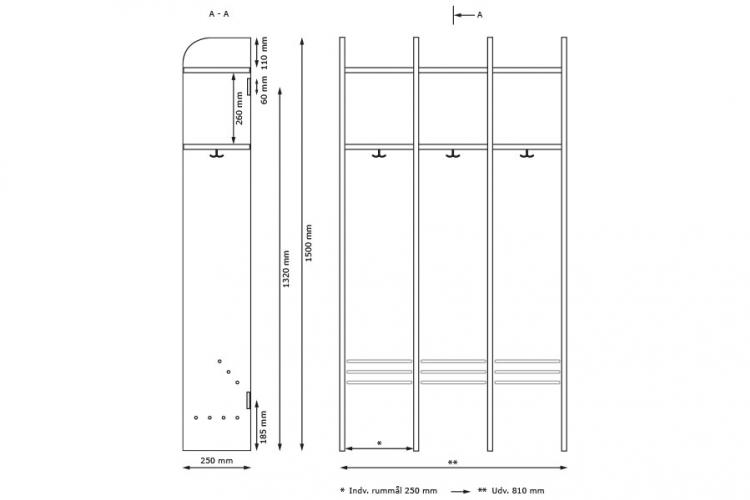 A - A

A

110 mm

60 mm

260 mm

1320 mm

1500 mm

185 mm

250 mm

*

**

* Indv. rummål 250 mm

** Udv. 810 mm